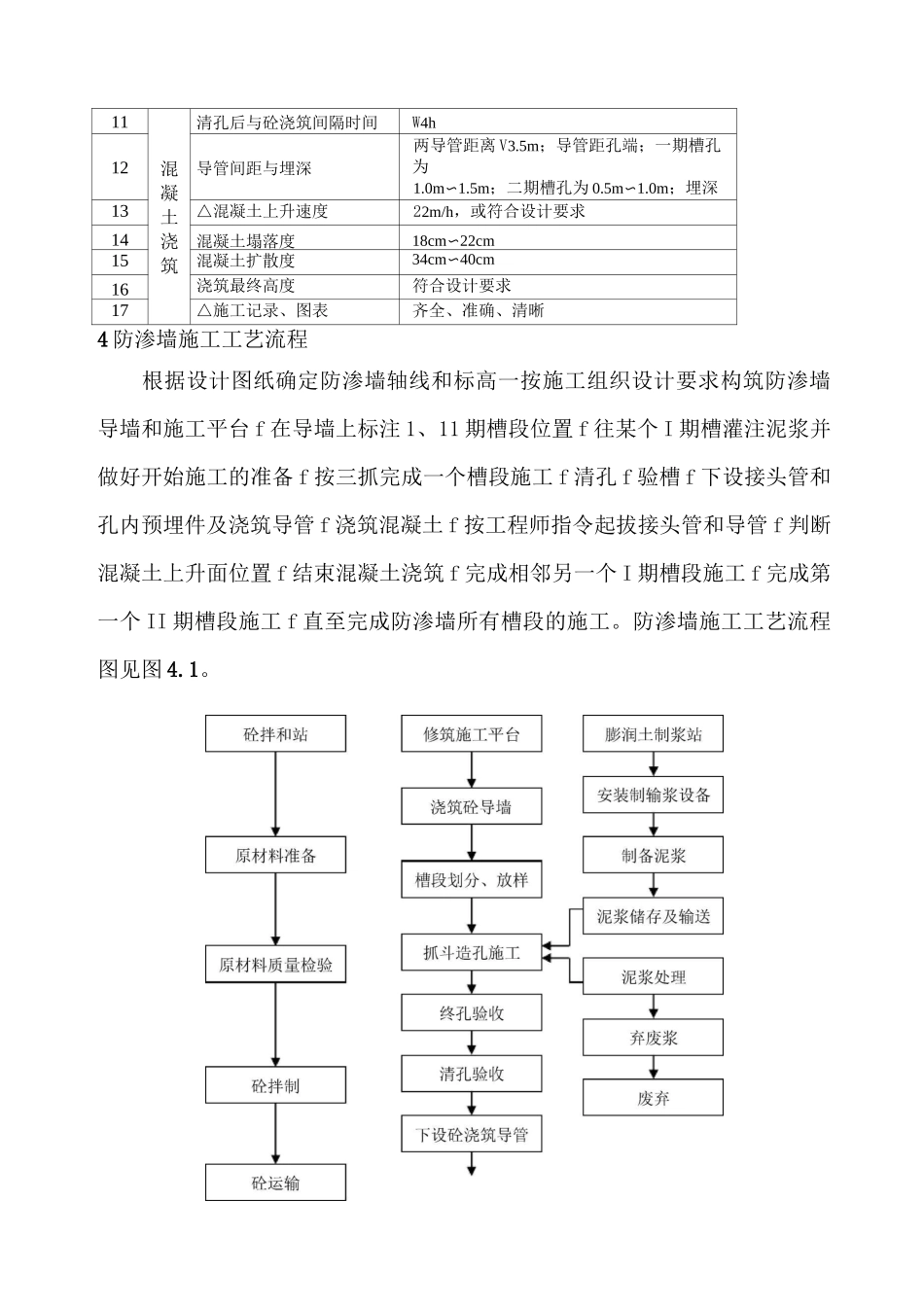 | 11 | 混凝土浇筑 | 清孔后与砼浇筑间隔时间 | W4h |
|---|---|---|---|
| 12 | | 导管间距与埋深 | 两导管距离 V3.5m；导管距孔端；一期槽孔为 1.0m∽1.5m；二期槽孔为 0.5m∽1.0m；埋深 |
| 13 | | △混凝土上升速度 | 22m/h，或符合设计要求 |
| 14 | | 混凝土塌落度 | 18cm∽22cm |
| 15 | | 混凝土扩散度 | 34cm∽40cm |
| 16 | | 浇筑最终高度 | 符合设计要求 |
| 17 | | △施工记录、图表 | 齐全、准确、清晰 |

4 防渗墙施工工艺流程

根据设计图纸确定防渗墙轴线和标高一按施工组织设计要求构筑防渗墙导墙和施工平台 f 在导墙上标注 1、11 期槽段位置 f 往某个 I 期槽灌注泥浆并做好开始施工的准备 f 按三抓完成一个槽段施工 f 清孔 f 验槽 f 下设接头管和孔内预埋件及浇筑导管 f 浇筑混凝土 f 按工程师指令起拔接头管和导管 f 判断混凝土上升面位置 f 结束混凝土浇筑 f 完成相邻另一个 I 期槽段施工 f 完成第一个 II 期槽段施工 f 直至完成防渗墙所有槽段的施工。防渗墙施工工艺流程图见图 4.1。

砼拌和站
原材料准备
原材料质量检验
砼拌制
砼运输

修筑施工平台
浇筑砼导墙
槽段划分、放样
抓斗造孔施工
终孔验收
清孔验收
下设砼浇筑导管

膨润土制浆站
安装制输浆设备
制备泥浆
泥浆储存及输送
泥浆处理
弃废浆
废弃